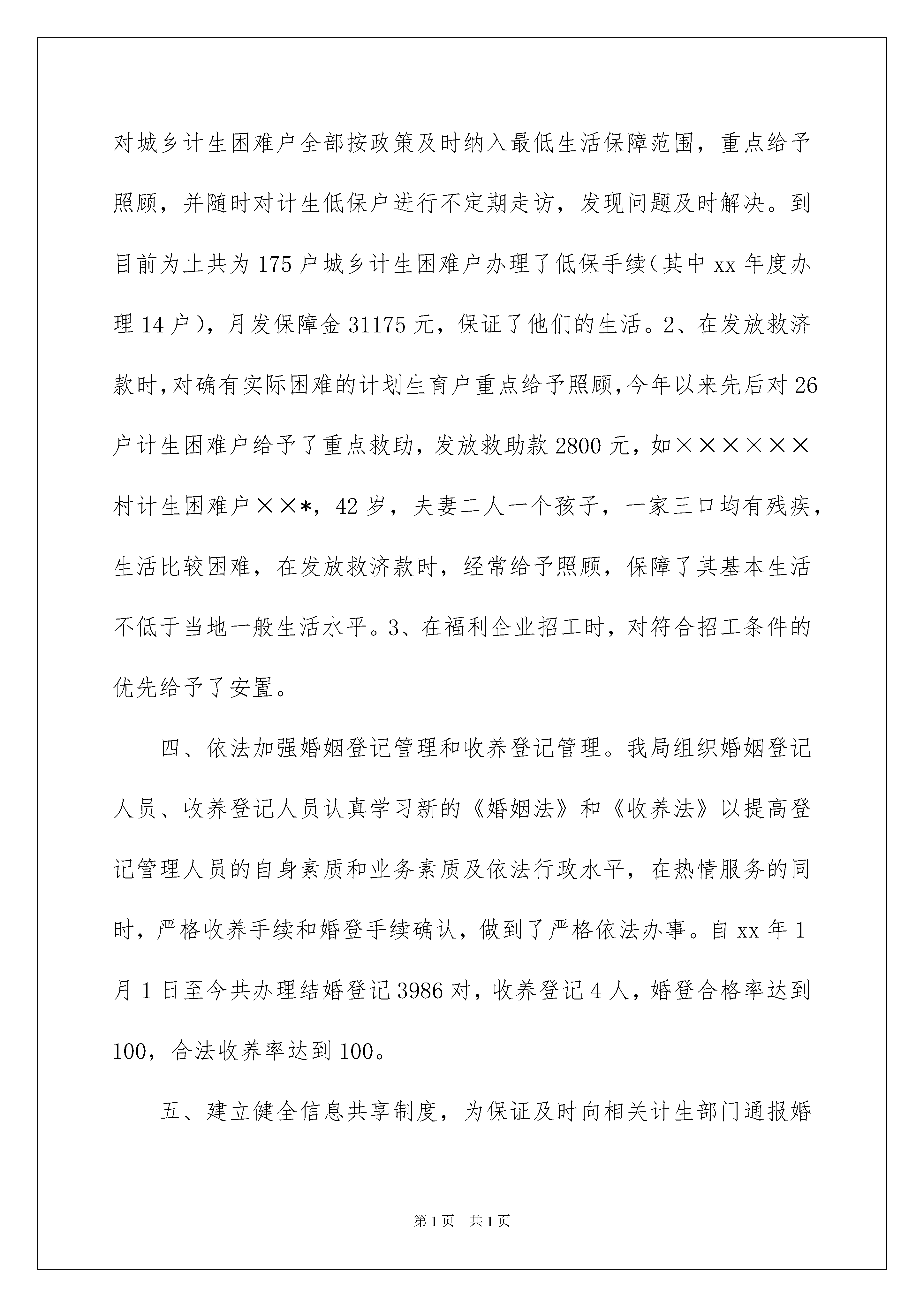 对城乡计生困难户全部按政策及时纳入最低生活保障范围，重点给予照顾，并随时对计生低保户进行不定期走访，发现问题及时解决。到目前为止共为175户城乡计生困难户办理了低保手续（其中xx年度办理14户），月发保障金31175元，保证了他们的生活。2、在发放救济款时，对确有实际困难的计划生育户重点给予照顾，今年以来先后对26户计生困难户给予了重点救助，发放救助款2800元，如××××××村计生困难户××*，42岁，夫妻二人一个孩子，一家三口均有残疾，生活比较困难，在发放救济款时，经常给予照顾，保障了其基本生活不低于当地一般生活水平。3、在福利企业招工时，对符合招工条件的优先给予了安置。

四、依法加强婚姻登记管理和收养登记管理。我局组织婚姻登记人员、收养登记人员认真学习新的《婚姻法》和《收养法》以提高登记管理人员的自身素质和业务素质及依法行政水平，在热情服务的同时，严格收养手续和婚登手续确认，做到了严格依法办事。自xx年1月1日至今共办理结婚登记3986对，收养登记4人，婚登合格率达到100，合法收养率达到100。

五、建立健全信息共享制度，为保证及时向相关计生部门通报婚

第1页 共1页